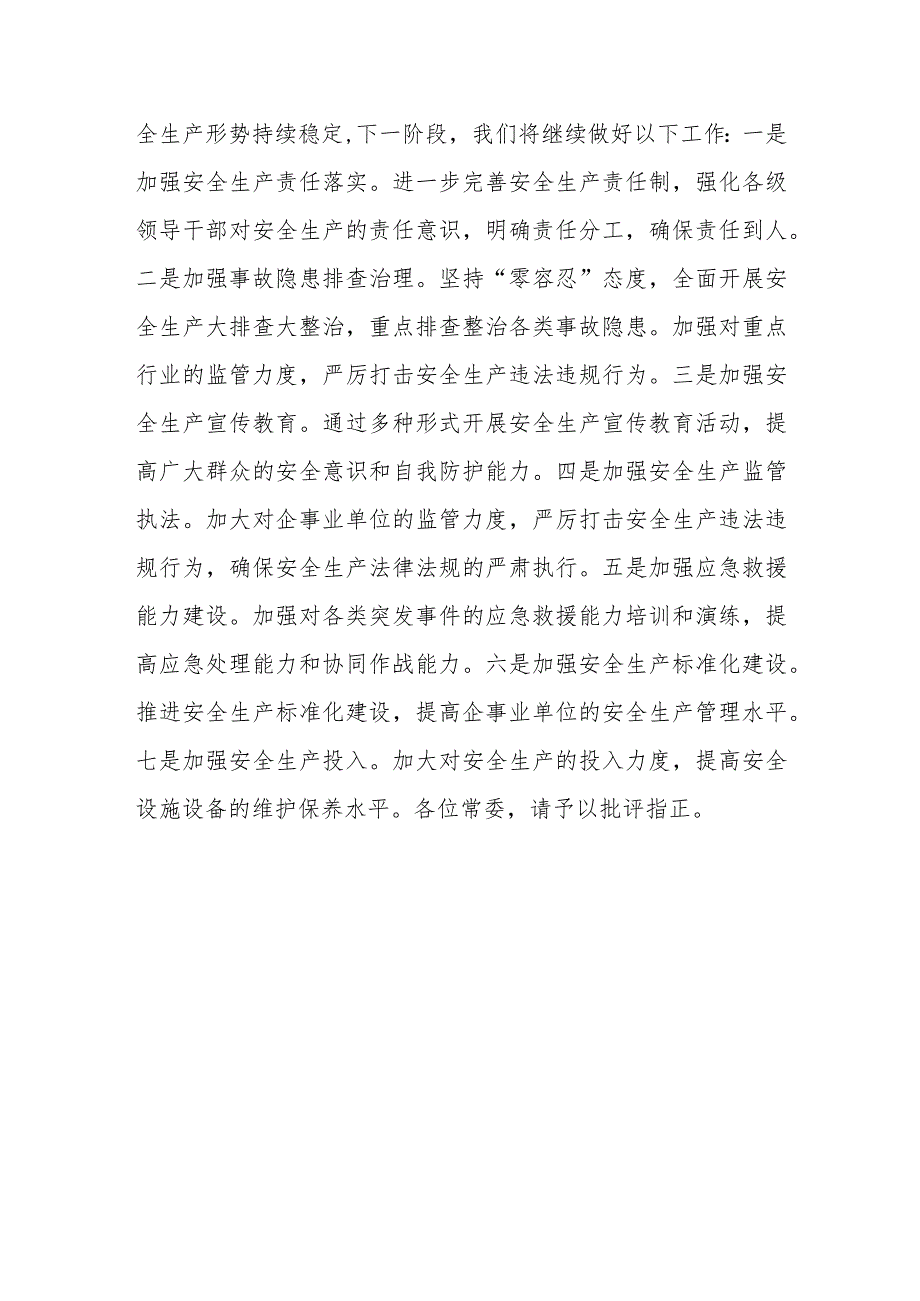 全生产形势持续稳定,下一阶段，我们将继续做好以下工作：一是加强安全生产责任落实。进一步完善安全生产责任制，强化各级领导干部对安全生产的责任意识，明确责任分工，确保责任到人。二是加强事故隐患排查治理。坚持“零容忍”态度，全面开展安全生产大排查大整治，重点排查整治各类事故隐患。加强对重点行业的监管力度，严厉打击安全生产违法违规行为。三是加强安全生产宣传教育。通过多种形式开展安全生产宣传教育活动，提高广大群众的安全意识和自我防护能力。四是加强安全生产监管执法。加大对企事业单位的监管力度，严厉打击安全生产违法违规行为，确保安全生产法律法规的严肃执行。五是加强应急救援能力建设。加强对各类突发事件的应急救援能力培训和演练，提高应急处理能力和协同作战能力。六是加强安全生产标准化建设。推进安全生产标准化建设，提高企事业单位的安全生产管理水平。七是加强安全生产投入。加大对安全生产的投入力度，提高安全设施设备的维护保养水平。各位常委，请予以批评指正。